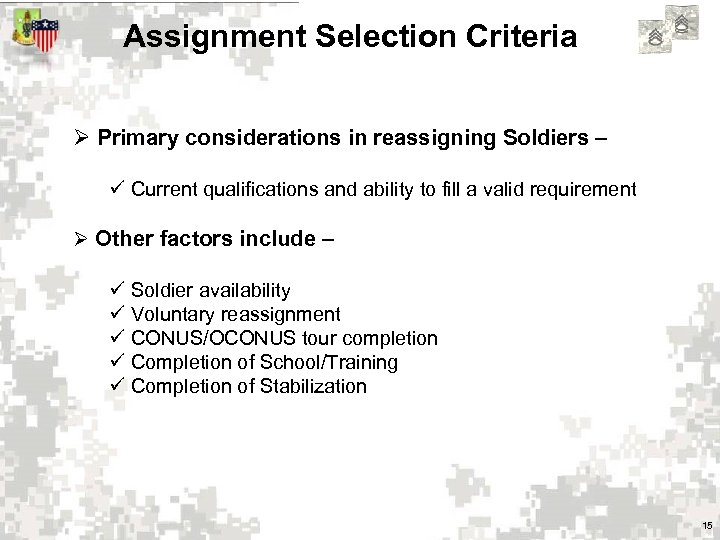 Assignment Selection Criteria

➢ Primary considerations in reassigning Soldiers –

✓ Current qualifications and ability to fill a valid requirement

➢ Other factors include –

✓ Soldier availability
✓ Voluntary reassignment
✓ CONUS/OCONUS tour completion
✓ Completion of School/Training
✓ Completion of Stabilization

15